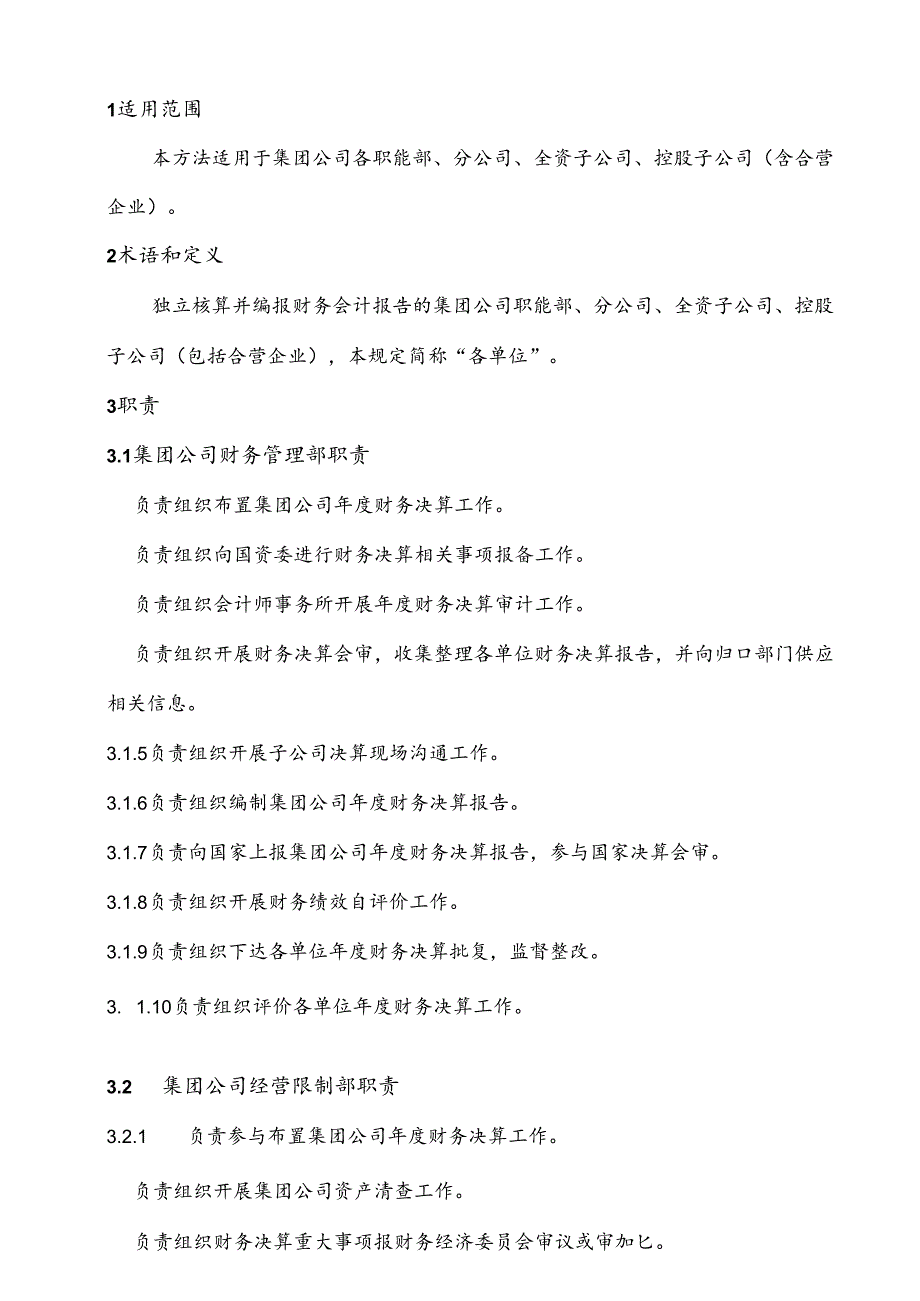 1适用范围

本方法适用于集团公司各职能部、分公司、全资子公司、控股子公司（含合营企业）。

2术语和定义

独立核算并编报财务会计报告的集团公司职能部、分公司、全资子公司、控股子公司（包括合营企业），本规定简称“各单位”。

3职责

3.1集团公司财务管理部职责

负责组织布置集团公司年度财务决算工作。

负责组织向国资委进行财务决算相关事项报备工作。

负责组织会计师事务所开展年度财务决算审计工作。

负责组织开展财务决算会审，收集整理各单位财务决算报告，并向归口部门供应相关信息。

3.1.5负责组织开展子公司决算现场沟通工作。

3.1.6负责组织编制集团公司年度财务决算报告。

3.1.7负责向国家上报集团公司年度财务决算报告，参与国家决算会审。

3.1.8负责组织开展财务绩效自评价工作。

3.1.9负责组织下达各单位年度财务决算批复，监督整改。

3. 1.10负责组织评价各单位年度财务决算工作。

3.2 集团公司经营限制部职责

3.2.1 负责参与布置集团公司年度财务决算工作。

负责组织开展集团公司资产清查工作。

负责组织财务决算重大事项报财务经济委员会审议或审加匕。